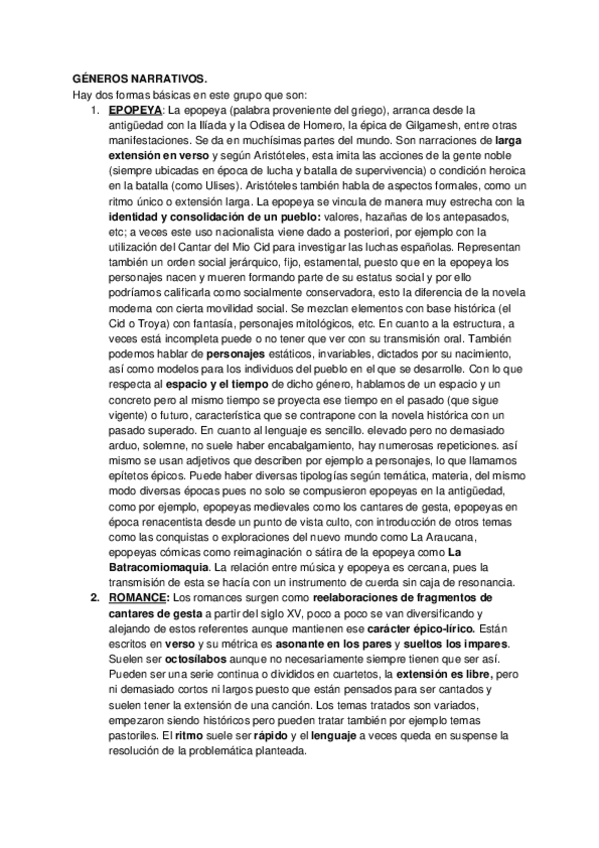 GÉNEROS NARRATIVOS.

Hay dos formas básicas en este grupo que son:

1. EPOPEYA: La epopeya (palabra proveniente del griego), arranca desde la antigüedad con la Ilíada y la Odisea de Homero, la épica de Gilgamesh, entre otras manifestaciones. Se da en muchísimas partes del mundo. Son narraciones de larga extensión en verso y según Aristóteles, esta imita las acciones de la gente noble (siempre ubicadas en época de lucha y batalla de supervivencia) o condición heroica en la batalla (como Ulises). Aristóteles también habla de aspectos formales, como un ritmo único o extensión larga. La epopeya se vincula de manera muy estrecha con la identidad y consolidación de un pueblo: valores, hazañas de los antepasados, etc; a veces este uso nacionalista viene dado a posteriori, por ejemplo con la utilización del Cantar del Mio Cid para investigar las luchas españolas. Representan también un orden social jerárquico, fijo, estamental, puesto que en la epopeya los personajes nacen y mueren formando parte de su estatus social y por ello podríamos calificarla como socialmente conservadora, esto la diferencia de la novela moderna con cierta movilidad social. Se mezclan elementos con base histórica (el Cid o Troya) con fantasía, personajes mitológicos, etc. En cuanto a la estructura, a veces está incompleta puede o no tener que ver con su transmisión oral. También podemos hablar de personajes estáticos, invariables, dictados por su nacimiento, así como modelos para los individuos del pueblo en el que se desarrolle. Con lo que respecta al espacio y el tiempo de dicho género, hablamos de un espacio y un concreto pero al mismo tiempo se proyecta ese tiempo en el pasado (que sigue vigente) o futuro, característica que se contrapone con la novela histórica con un pasado superado. En cuanto al lenguaje es sencillo. elevado pero no demasiado arduo, solemne, no suele haber encabalgamiento, hay numerosas repeticiones. así mismo se usan adjetivos que describen por ejemplo a personajes, lo que llamamos epítetos épicos. Puede haber diversas tipologías según temática, materia, del mismo modo diversas épocas pues no solo se compusieron epopeyas en la antigüedad, como por ejemplo, epopeyas medievales como los cantares de gesta, epopeyas en época renacentista desde un punto de vista culto, con introducción de otros temas como las conquistas o exploraciones del nuevo mundo como La Araucana, epopeyas cómicas como reimaginación o sátira de la epopeya como La Batracomiomaquia. La relación entre música y epopeya es cercana, pues la transmisión de esta se hacía con un instrumento de cuerda sin caja de resonancia.

2. ROMANCE: Los romances surgen como reelaboraciones de fragmentos de cantares de gesta a partir del siglo XV, poco a poco se van diversificando y alejando de estos referentes aunque mantienen ese carácter épico-lírico. Están escritos en verso y su métrica es asonante en los pares y sueltos los impares. Suelen ser octosílabos aunque no necesariamente siempre tienen que ser así. Pueden ser una serie continua o divididos en cuartetos, la extensión es libre, pero ni demasiado cortos ni largos puesto que están pensados para ser cantados y suelen tener la extensión de una canción. Los temas tratados son variados, empezaron siendo históricos pero pueden tratar también por ejemplo temas pastoriles. El ritmo suele ser rápido y el lenguaje a veces queda en suspense la resolución de la problemática planteada.